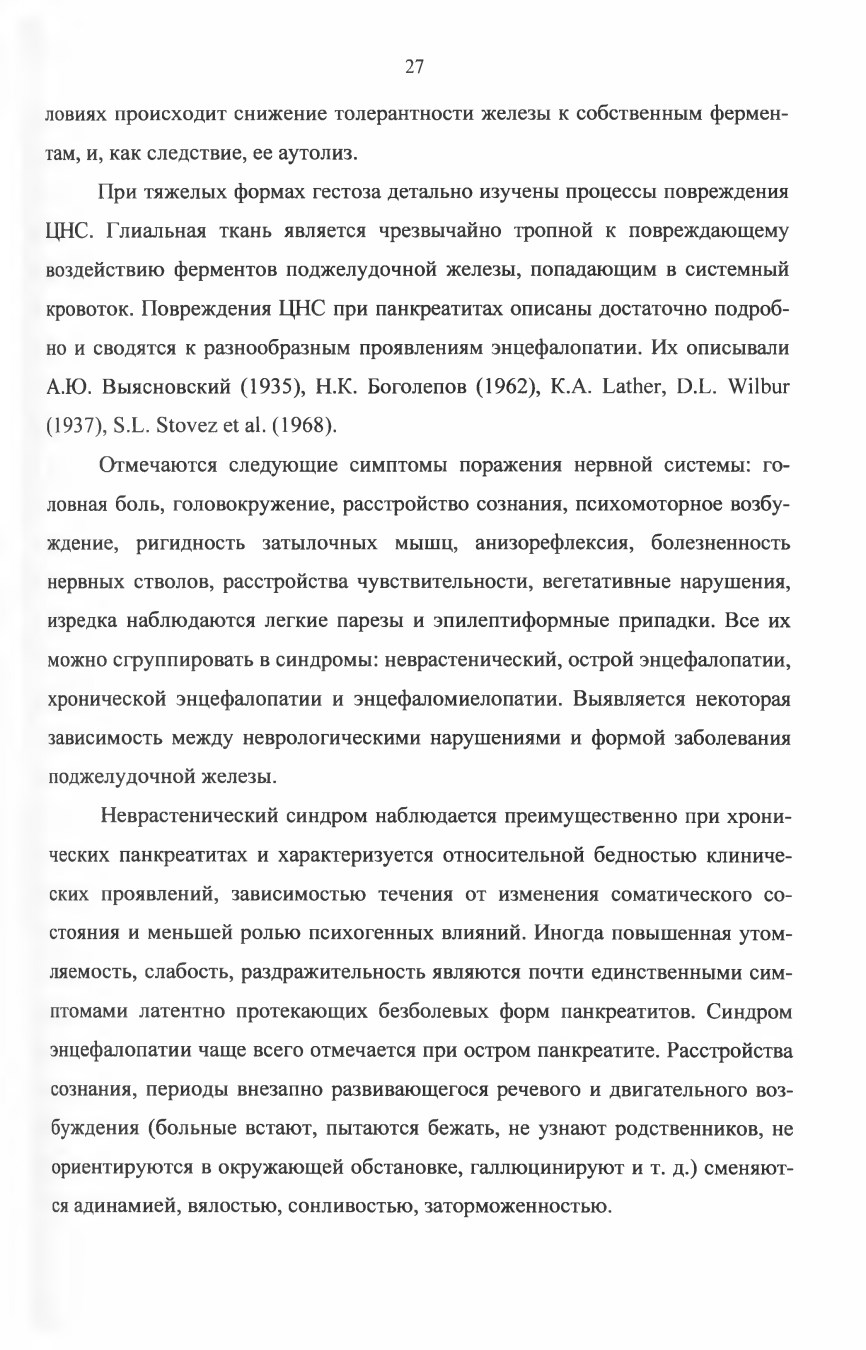 27

ловиях происходит снижение толерантности железы к собственным ферментам, и, как следствие, ее аутолиз.

При тяжелых формах гестоза детально изучены процессы повреждения ЦНС. Глиальная ткань является чрезвычайно тропной к повреждающему воздействию ферментов поджелудочной железы, попадающим в системный кровоток. Повреждения ЦНС при панкреатитах описаны достаточно подробно и сводятся к разнообразным проявлениям энцефалопатии. Их описывали А.Ю. Выясновский (1935), Н.К. Боголепов (1962), K.A. Lather, D.L. Wilbur (1937), S.L. Stovez et al. (1968).

Отмечаются следующие симптомы поражения нервной системы: головная боль, головокружение, расстройство сознания, психомоторное возбуждение, ригидность затылочных мышц, анизорефлексия, болезненность нервных стволов, расстройства чувствительности, вегетативные нарушения, изредка наблюдаются легкие парезы и эпилептиформные припадки. Все их можно сгруппировать в синдромы: неврастенический, острой энцефалопатии, хронической энцефалопатии и энцефаломиелопатии. Выявляется некоторая зависимость между неврологическими нарушениями и формой заболевания поджелудочной железы.

Неврастенический синдром наблюдается преимущественно при хронических панкреатитах и характеризуется относительной бедностью клинических проявлений, зависимостью течения от изменения соматического состояния и меньшей ролью психогенных влияний. Иногда повышенная утомляемость, слабость, раздражительность являются почти единственными симптомами латентно протекающих безболевых форм панкреатитов. Синдром энцефалопатии чаще всего отмечается при остром панкреатите. Расстройства сознания, периоды внезапно развивающегося речевого и двигательного возбуждения (больные встают, пытаются бежать, не узнают родственников, не ориентируются в окружающей обстановке, галлюцинируют и т. д.) сменяются адинамией, вялостью, сонливостью, заторможенностью.